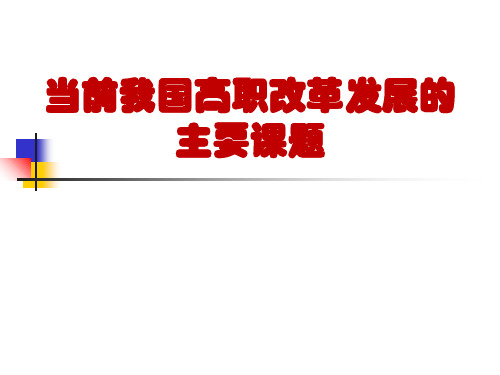 当前我国高职改革发展的主要课题